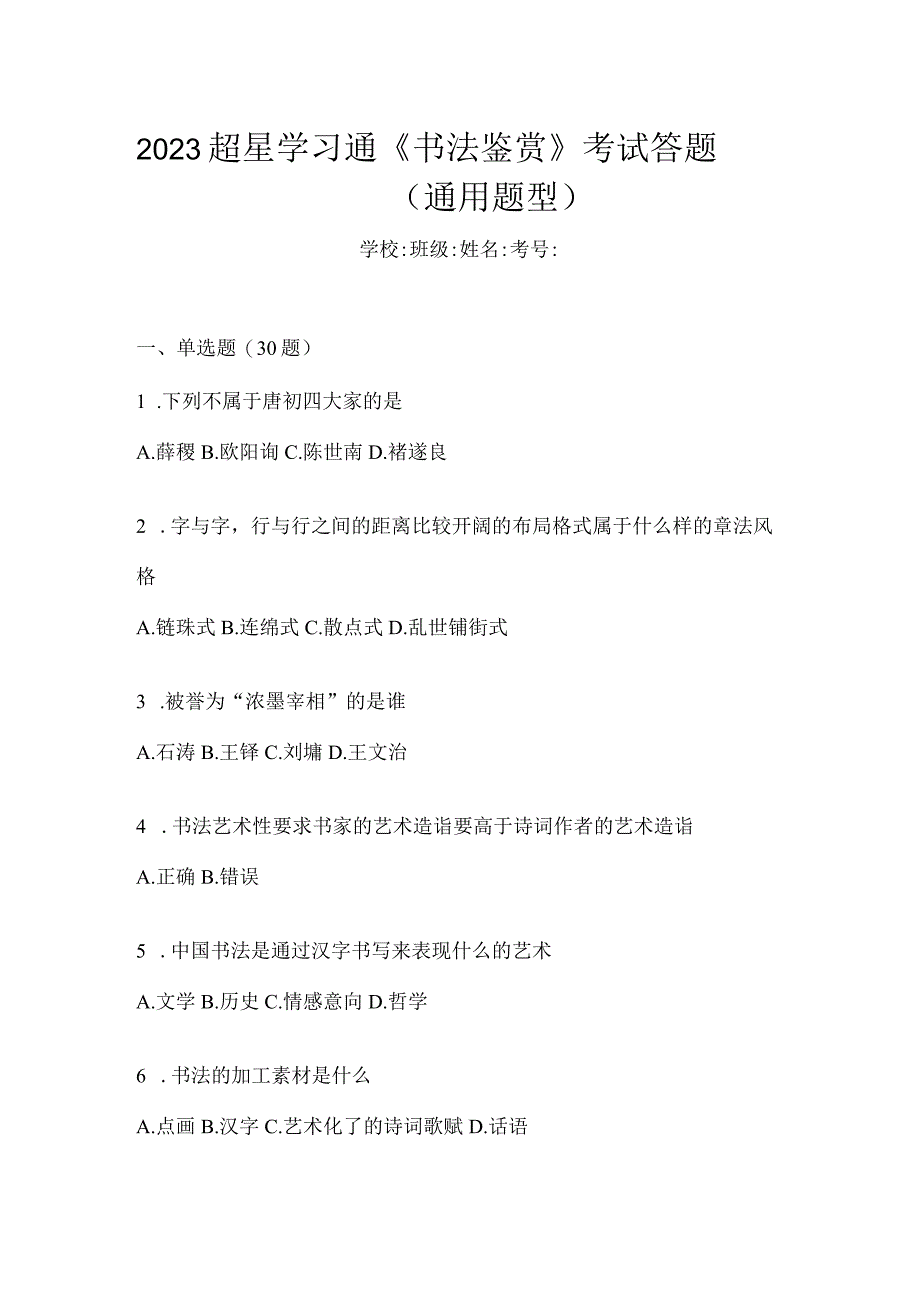 2023超星学习通《书法鉴赏》考试答题（通用题型）

学校:班级:姓名:考号:

一、单选题（30题）

1 .下列不属于唐初四大家的是

A.薛稷 B.欧阳询 C.陈世南 D.褚遂良

2 .字与字，行与行之间的距离比较开阔的布局格式属于什么样的章法风格

A.链珠式 B.连绵式 C.散点式 D.乱世铺街式

3 .被誉为“浓墨宰相”的是谁

A.石涛 B.王铎 C.刘墉 D.王文治

4 .书法艺术性要求书家的艺术造诣要高于诗词作者的艺术造诣

A.正确 B.错误

5 .中国书法是通过汉字书写来表现什么的艺术

A.文学 B.历史 C.情感意向 D.哲学

6 .书法的加工素材是什么

A.点画 B.汉字 C.艺术化了的诗词歌赋 D.话语